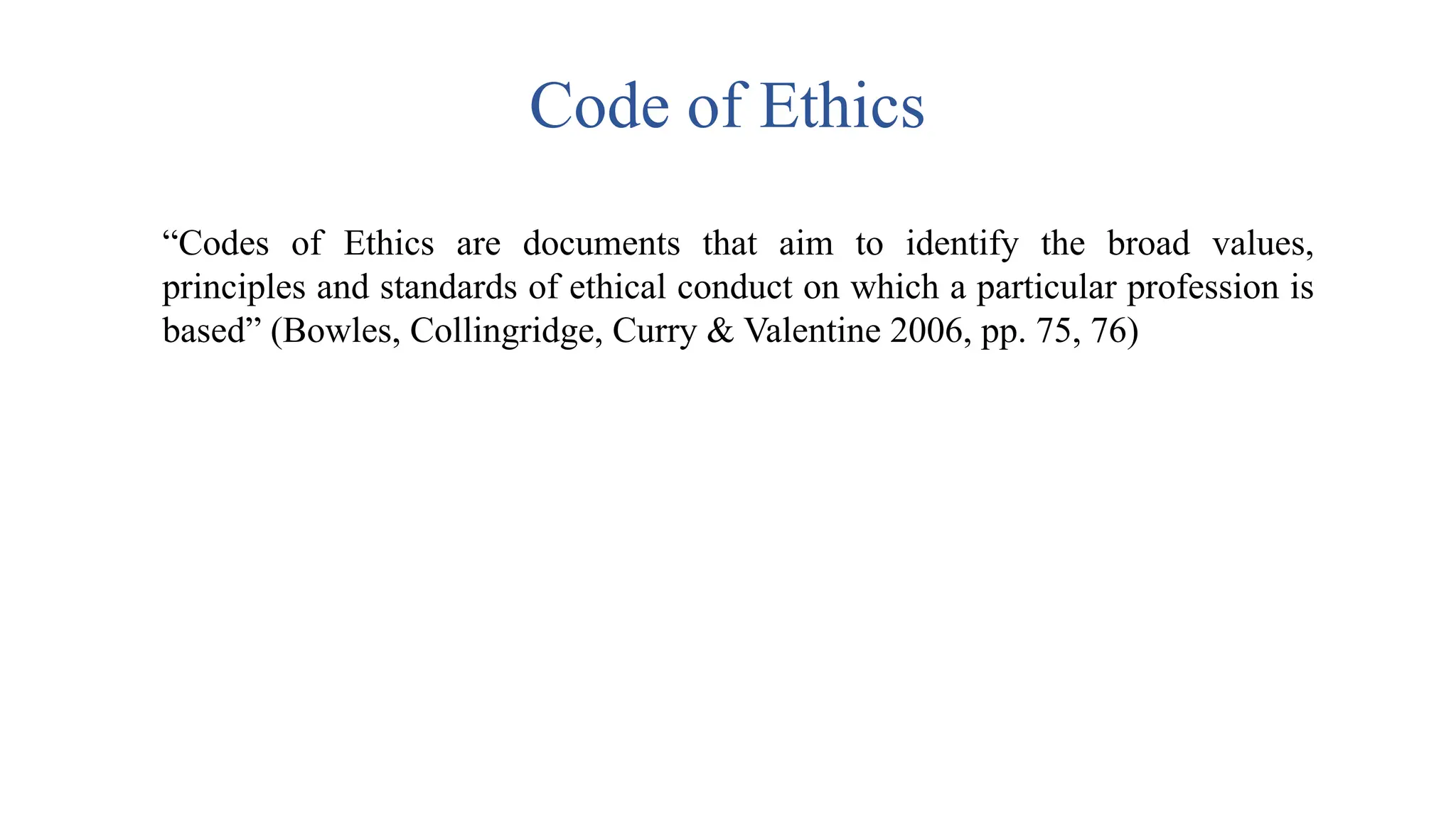 Code of Ethics

“Codes of Ethics are documents that aim to identify the broad values, principles and standards of ethical conduct on which a particular profession is based” (Bowles, Collingridge, Curry & Valentine 2006, pp. 75, 76)